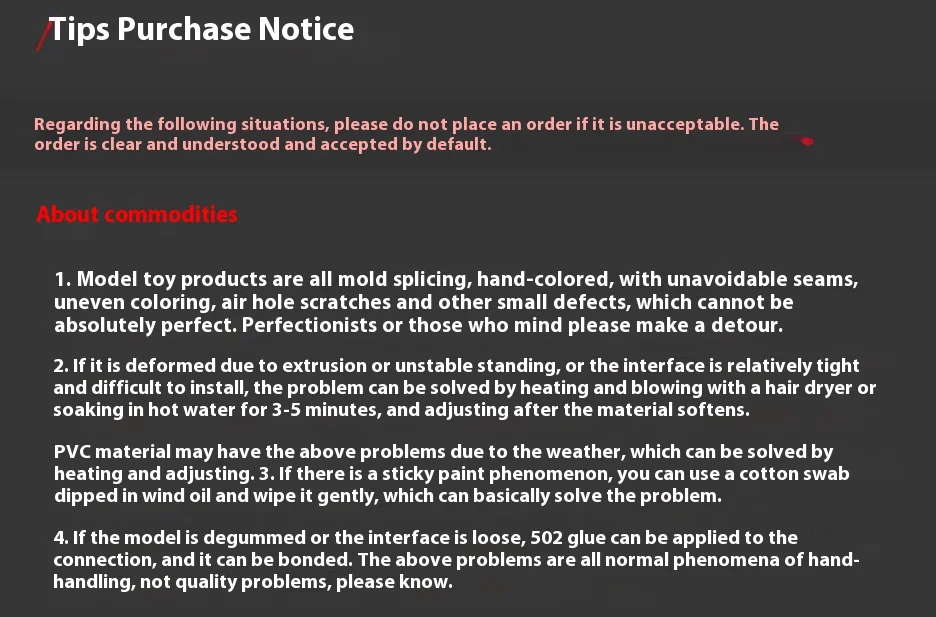 Tips Purchase Notice

Regarding the following situations, please do not place an order if it is unacceptable. The order is clear and understood and accepted by default.

About commodities

1. Model toy products are all mold splicing, hand-colored, with unavoidable seams, uneven coloring, air hole scratches and other small defects, which cannot be absolutely perfect. Perfectionists or those who mind please make a detour.

2. If it is deformed due to extrusion or unstable standing, or the interface is relatively tight and difficult to install, the problem can be solved by heating and blowing with a hair dryer or soaking in hot water for 3-5 minutes, and adjusting after the material softens.

PVC material may have the above problems due to the weather, which can be solved by heating and adjusting. 3. If there is a sticky paint phenomenon, you can use a cotton swab dipped in wind oil and wipe it gently, which can basically solve the problem.

4. If the model is degummed or the interface is loose, 502 glue can be applied to the connection, and it can be bonded. The above problems are all normal phenomena of hand-handling, not quality problems, please know.